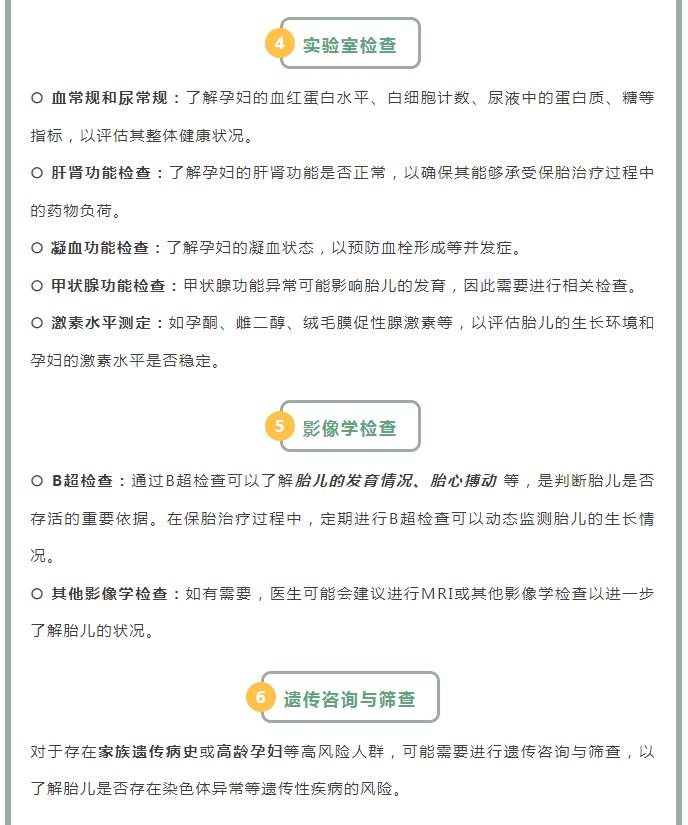 4 实验室检查

○ 血常规和尿常规：了解孕妇的血红蛋白水平、白细胞计数、尿液中的蛋白质、糖等指标，以评估其整体健康状况。

○ 肝肾功能检查：了解孕妇的肝肾功能是否正常，以确保其能够承受保胎治疗过程中的药物负荷。

○ 凝血功能检查：了解孕妇的凝血状态，以预防血栓形成等并发症。

○ 甲状腺功能检查：甲状腺功能异常可能影响胎儿的发育，因此需要进行相关检查。

○ 激素水平测定：如孕酮、雌二醇、绒毛膜促性腺激素等，以评估胎儿的生长环境和孕妇的激素水平是否稳定。

5 影像学检查

○ B超检查：通过B超检查可以了解胎儿的发育情况、胎心搏动 等，是判断胎儿是否存活的重要依据。在保胎治疗过程中，定期进行B超检查可以动态监测胎儿的生长情况。

○ 其他影像学检查：如有需要，医生可能会建议进行MRI或其他影像学检查以进一步了解胎儿的状况。

6 遗传咨询与筛查

对于存在家族遗传病史或高龄孕妇等高风险人群，可能需要进行遗传咨询与筛查，以了解胎儿是否存在染色体异常等遗传性疾病的风险。